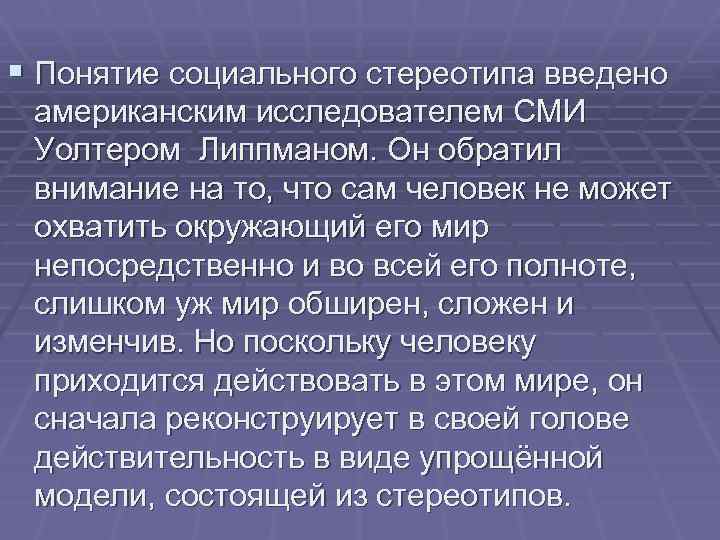 Понятие социального стереотипа введено американским исследователем СМИ Уолтером Липпманом. Он обратил внимание на то, что сам человек не может охватить окружающий его мир непосредственно и во всей его полноте, слишком уж мир обширен, сложен и изменчив. Но поскольку человеку приходится действовать в этом мире, он сначала реконструирует в своей голове действительность в виде упрощённой модели, состоящей из стереотипов.